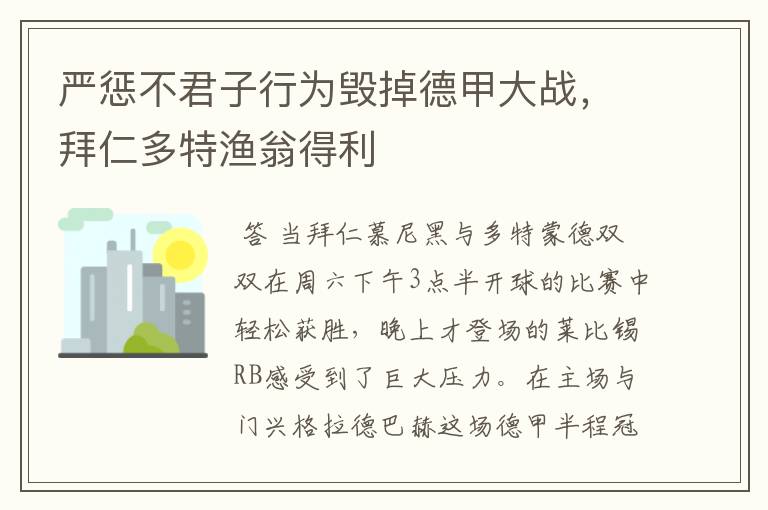 严惩不君子行为毁掉德甲大战，拜仁多特渔翁得利

答 当拜仁慕尼黑与多特蒙德双双在周六下午3点半开球的比赛中轻松获胜，晚上才登场的莱比锡RB感受到了巨大压力。在主场与门兴格拉德巴赫这场德甲半程冠